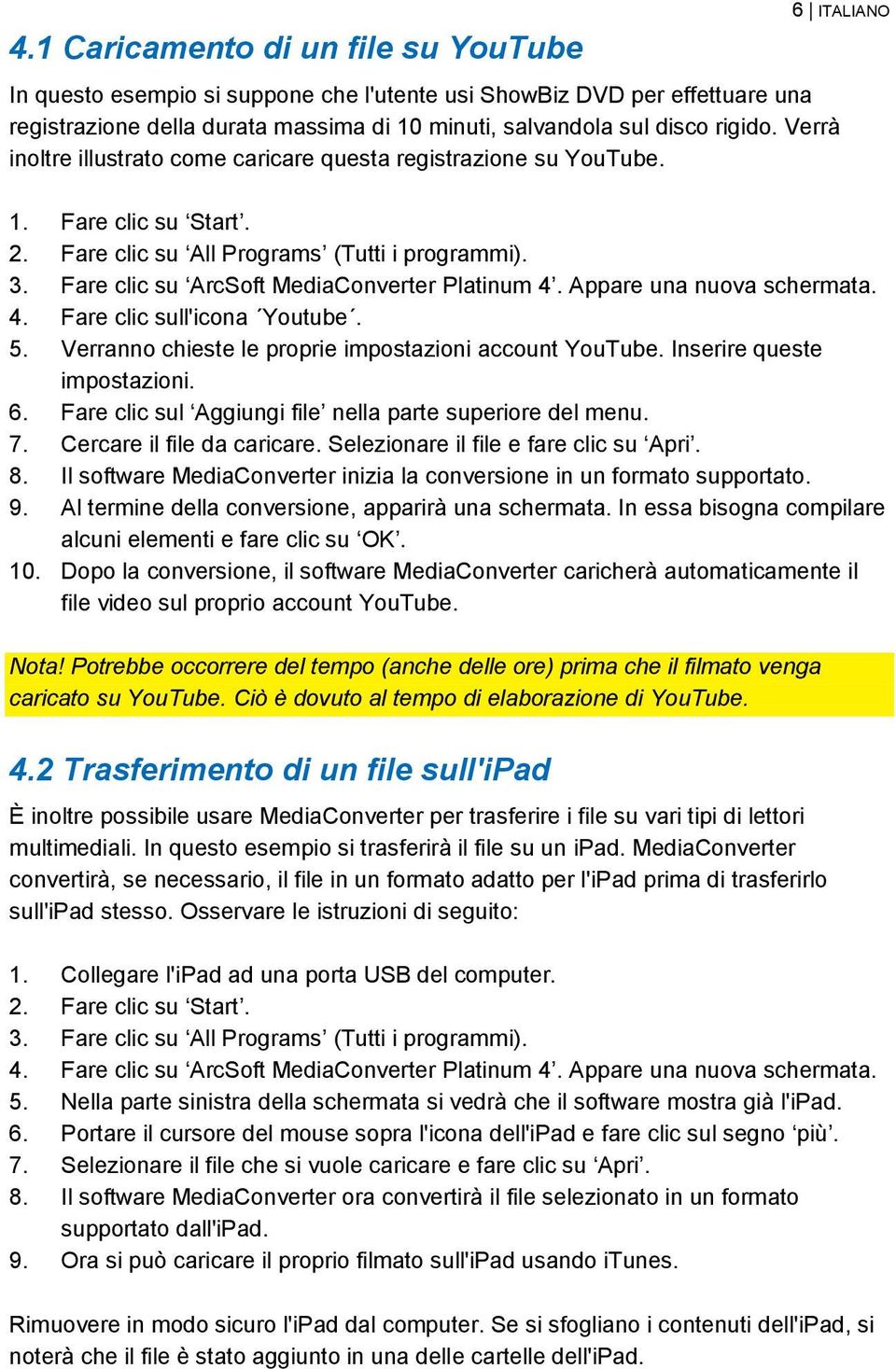 6 | ITALIANO

4.1 Caricamento di un file su YouTube

In questo esempio si suppone che l'utente usi ShowBiz DVD per effettuare una registrazione della durata massima di 10 minuti, salvandola sul disco rigido. Verrà inoltre illustrato come caricare questa registrazione su YouTube.

1. Fare clic su ‘Start’.
2. Fare clic su ‘All Programs’ (Tutti i programmi).
3. Fare clic su ‘ArcSoft MediaConverter Platinum 4’. Appare una nuova schermata.
4. Fare clic sull'icona ´Youtube´.
5. Verranno chieste le proprie impostazioni account YouTube. Inserire queste impostazioni.
6. Fare clic sul ‘Aggiungi file’ nella parte superiore del menu.
7. Cercare il file da caricare. Selezionare il file e fare clic su ‘Apri’.
8. Il software MediaConverter inizia la conversione in un formato supportato.
9. Al termine della conversione, apparirà una schermata. In essa bisogna compilare alcuni elementi e fare clic su ‘OK’.
10. Dopo la conversione, il software MediaConverter caricherà automaticamente il file video sul proprio account YouTube.

Nota! Potrebbe occorrere del tempo (anche delle ore) prima che il filmato venga caricato su YouTube. Ciò è dovuto al tempo di elaborazione di YouTube.

4.2 Trasferimento di un file sull'iPad

È inoltre possibile usare MediaConverter per trasferire i file su vari tipi di lettori multimediali. In questo esempio si trasferirà il file su un iPad. MediaConverter convertirà, se necessario, il file in un formato adatto per l'iPad prima di trasferirlo sull'iPad stesso. Osservare le istruzioni di seguito:

1. Collegare l'iPad ad una porta USB del computer.
2. Fare clic su ‘Start’.
3. Fare clic su ‘All Programs’ (Tutti i programmi).
4. Fare clic su ‘ArcSoft MediaConverter Platinum 4’. Appare una nuova schermata.
5. Nella parte sinistra della schermata si vedrà che il software mostra già l'iPad.
6. Portare il cursore del mouse sopra l'icona dell'iPad e fare clic sul segno ‘più’.
7. Selezionare il file che si vuole caricare e fare clic su ‘Apri’.
8. Il software MediaConverter ora convertirà il file selezionato in un formato supportato dall'iPad.
9. Ora si può caricare il proprio filmato sull'iPad usando iTunes.

Rimuovere in modo sicuro l'iPad dal computer. Se si sfogliano i contenuti dell'iPad, si noterà che il file è stato aggiunto in una delle cartelle dell'iPad.